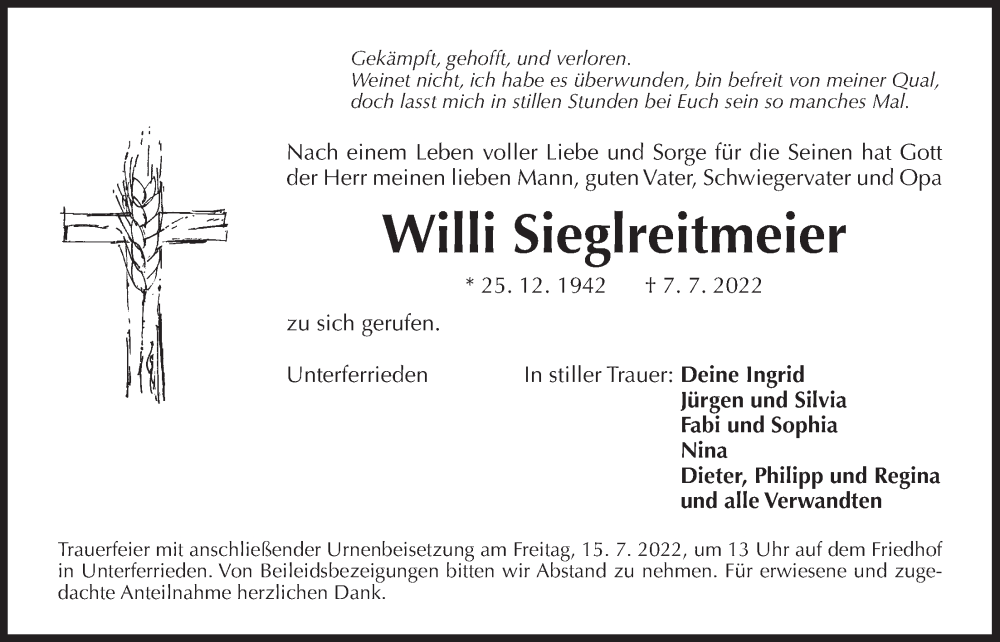 Gekämpft, gehofft, und verloren.
Weinet nicht, ich habe es überwunden, bin befreit von meiner Qual, doch lasst mich in stillen Stunden bei Euch sein so manches Mal.

Nach einem Leben voller Liebe und Sorge für die Seinen hat Gott der Herr meinen lieben Mann, guten Vater, Schwiegervater und Opa

Willi Sieglreitmeier

* 25. 12. 1942 † 7. 7. 2022

zu sich gerufen.

Unterferrieden

In stiller Trauer: Deine Ingrid
Jürgen und Silvia
Fabi und Sophia
Nina
Dieter, Philipp und Regina
und alle Verwandten

Trauerfeier mit anschließender Urnenbeisetzung am Freitag, 15. 7. 2022, um 13 Uhr auf dem Friedhof in Unterferrieden. Von Beileidsbezeigungen bitten wir Abstand zu nehmen. Für erwiesene und zugedachte Anteilnahme herzlichen Dank.